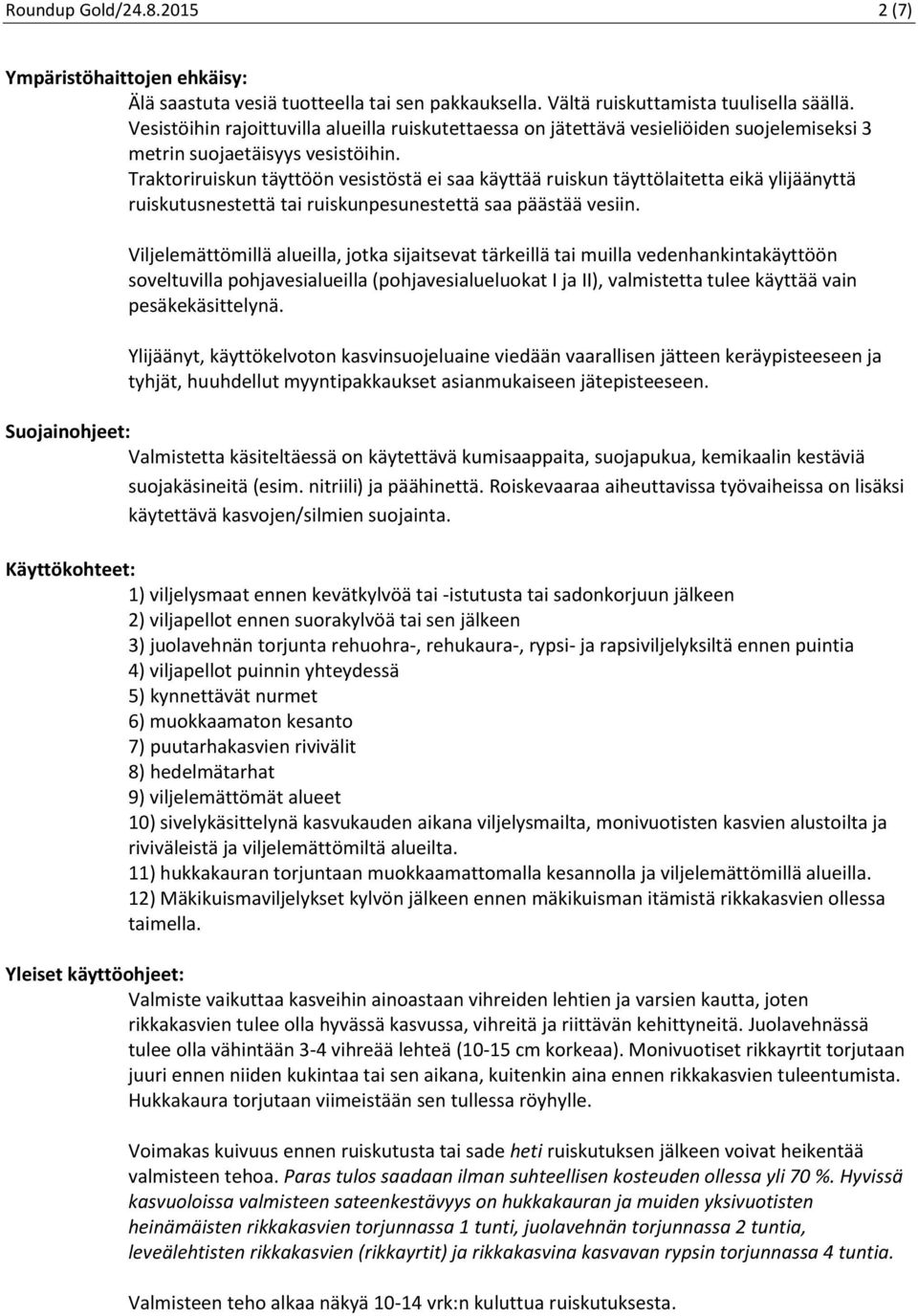 Roundup Gold/24.8.2015 2 (7)

Ympäristöhaittojen ehkäisy:

Älä saastuta vesiä tuotteella tai sen pakkauksella. Vältä ruiskuttamista tuulisella säällä. Vesistöihin rajoittuvilla alueilla ruiskutettaessa on jätettävä vesieliöiden suojelemiseksi 3 metrin suojaetäisyys vesistöihin. Traktoriruiskun täyttöön vesistöstä ei saa käyttää ruiskun täyttölaitetta eikä ylijäänyttä ruiskutusnestettä tai ruiskunpesunestettä saa päästää vesiin.

Viljelemättömillä alueilla, jotka sijaitsevat tärkeillä tai muilla vedenhankintakäyttöön soveltuvilla pohjavesialueilla (pohjavesialueluokat I ja II), valmistetta tulee käyttää vain pesäkekäsittelynä.

Ylijäänyt, käyttökelvoton kasvinsuojeluaine viedään vaarallisen jätteen keräypisteeseen ja tyhjät, huuhdellut myyntipakkaukset asianmukaiseen jätepisteeseen.

Suojainohjeet:

Valmistetta käsiteltäessä on käytettävä kumisaappaita, suojapukua, kemikaalin kestäviä suojakäsineitä (esim. nitriili) ja päähinettä. Roiskevaaraa aiheuttavissa työvaiheissa on lisäksi käytettävä kasvojen/silmien suojainta.

Käyttökohteet:

1) viljelysmaat ennen kevätkylvöä tai -istutusta tai sadonkorjuun jälkeen
2) viljapellot ennen suorakylvöä tai sen jälkeen
3) juolavehnän torjunta rehuohra-, rehukaura-, rypsi- ja rapsiviljelyksiltä ennen puintia
4) viljapellot puinnin yhteydessä
5) kynnettävät nurmet
6) muokkaamaton kesanto
7) puutarhakasvien rivivälit
8) hedelmätarhat
9) viljelemättömät alueet
10) sivelykäsittelynä kasvukauden aikana viljelysmailta, monivuotisten kasvien alustoilta ja riviväleistä ja viljelemättömiltä alueilta.
11) hukkakauran torjuntaan muokkaamattomalla kesannolla ja viljelemättömillä alueilla.
12) Mäkikuismaviljelykset kylvön jälkeen ennen mäkikuisman itämistä rikkakasvien ollessa taimella.

Yleiset käyttöohjeet:

Valmiste vaikuttaa kasveihin ainoastaan vihreiden lehtien ja varsien kautta, joten rikkakasvien tulee olla hyvässä kasvussa, vihreitä ja riittävän kehittyneitä. Juolavehnässä tulee olla vähintään 3-4 vihreää lehteä (10-15 cm korkeaa). Monivuotiset rikkayrtit torjutaan juuri ennen niiden kukintaa tai sen aikana, kuitenkin aina ennen rikkakasvien tuleentumista. Hukkakaura torjutaan viimeistään sen tullessa röyhylle.

Voimakas kuivuus ennen ruiskutusta tai sade heti ruiskutuksen jälkeen voivat heikentää valmisteen tehoa. Paras tulos saadaan ilman suhteellisen kosteuden ollessa yli 70 %. Hyvissä kasvuoloissa valmisteen sateenkestävyys on hukkakauran ja muiden yksivuotisten heinämäisten rikkakasvien torjunnassa 1 tunti, juolavehnän torjunnassa 2 tuntia, leveälehtisten rikkakasvien (rikkayrtit) ja rikkakasvina kasvavan rypsin torjunnassa 4 tuntia.

Valmisteen teho alkaa näkyä 10-14 vrk:n kuluttua ruiskutuksesta.